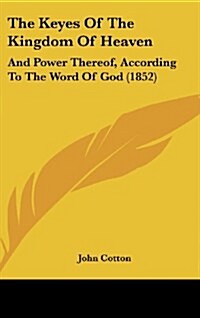 The Keyes Of The Kingdom Of Heaven

And Power Thereof, According To The Word Of God (1852)

John Cotton